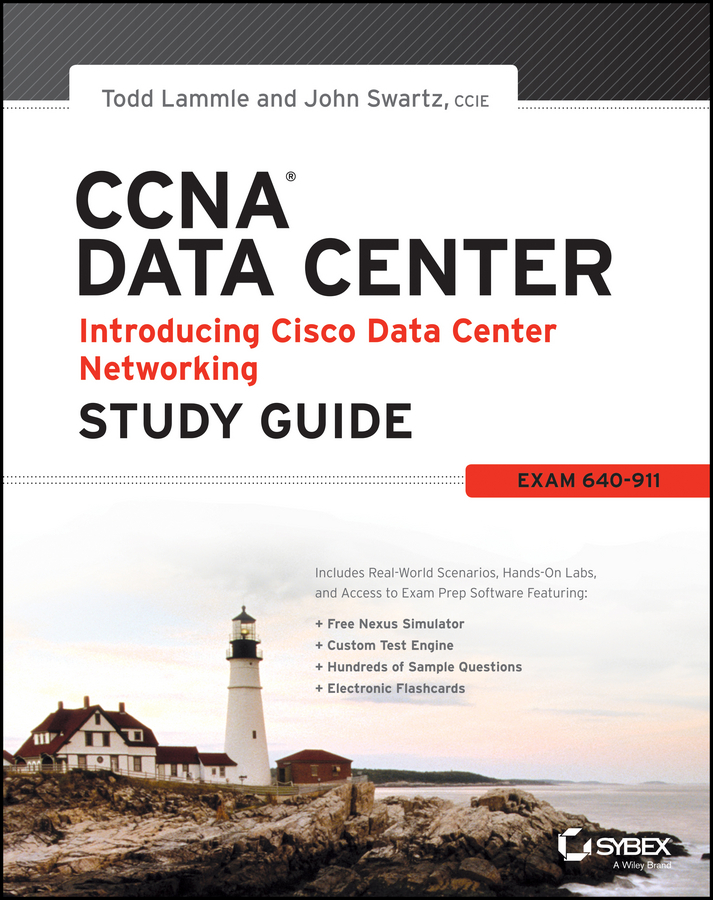 Todd Lammle and John Swartz, CCIE

CCNA®
DATA CENTER

Introducing Cisco Data Center Networking

STUDY GUIDE

EXAM 640-911

Includes Real-World Scenarios, Hands-On Labs, and Access to Exam Prep Software Featuring:

+ Free Nexus Simulator
+ Custom Test Engine
+ Hundreds of Sample Questions
+ Electronic Flashcards

SYBEX
A Wiley Brand